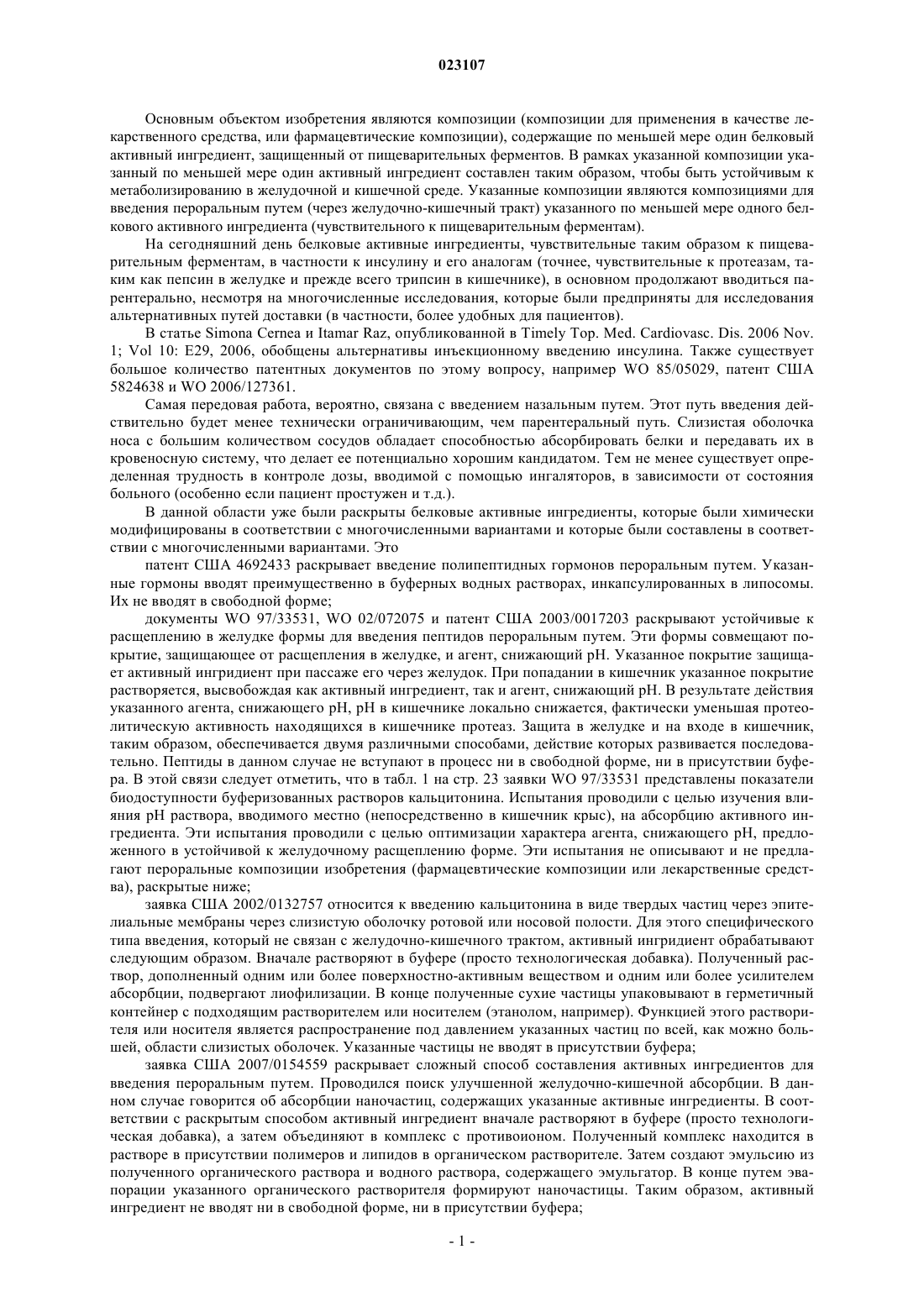 023107

Основным объектом изобретения являются композиции (композиции для применения в качестве лекарственного средства, или фармацевтические композиции), содержащие по меньшей мере один белковый активный ингредиент, защищенный от пищеварительных ферментов. В рамках указанной композиции указанный по меньшей мере один активный ингредиент составлен таким образом, чтобы быть устойчивым к метаболизированию в желудочной и кишечной среде. Указанные композиции являются композициями для введения пероральным путем (через желудочно-кишечный тракт) указанного по меньшей мере одного белкового активного ингредиента (чувствительного к пищеварительным ферментам).

На сегодняшний день белковые активные ингредиенты, чувствительные таким образом к пищеварительным ферментам, в частности к инсулину и его аналогам (точнее, чувствительные к протеазам, таким как пепсин в желудке и прежде всего трипсин в кишечнике), в основном продолжают вводиться парентерально, несмотря на многочисленные исследования, которые были предприняты для исследования альтернативных путей доставки (в частности, более удобных для пациентов).

В статье Simona Cernea и Itamar Raz, опубликованной в Timely Top. Med. Cardiovasc. Dis. 2006 Nov. 1; Vol 10: E29, 2006, обобщены альтернативы инъекционному введению инсулина. Также существует большое количество патентных документов по этому вопросу, например WO 85/05029, патент США 5824638 и WO 2006/127361.

Самая передовая работа, вероятно, связана с введением назальным путем. Этот путь введения действительно будет менее технически ограничивающим, чем парентеральный путь. Слизистая оболочка носа с большим количеством сосудов обладает способностью абсорбировать белки и передавать их в кровеносную систему, что делает ее потенциально хорошим кандидатом. Тем не менее существует определенная трудность в контроле дозы, вводимой с помощью ингаляторов, в зависимости от состояния больного (особенно если пациент простужен и т.д.).

В данной области уже были раскрыты белковые активные ингредиенты, которые были химически модифицированы в соответствии с многочисленными вариантами и которые были составлены в соответствии с многочисленными вариантами. Это

патент США 4692433 раскрывает введение полипептидных гормонов пероральным путем. Указанные гормоны вводят преимущественно в буферных водных растворах, инкапсулированных в липосомы. Их не вводят в свободной форме;

документы WO 97/33531, WO 02/072075 и патент США 2003/0017203 раскрывают устойчивые к расщеплению в желудке формы для введения пептидов пероральным путем. Эти формы совмещают покрытие, защищающее от расщепления в желудке, и агент, снижающий pH. Указанное покрытие защищает активный ингридиент при пассаже его через желудок. При попадании в кишечник указанное покрытие растворяется, высвобождая как активный ингредиент, так и агент, снижающий pH. В результате действия указанного агента, снижающего pH, pH в кишечнике локально снижается, фактически уменьшая протеолитическую активность находящихся в кишечнике протеаз. Защита в желудке и на входе в кишечник, таким образом, обеспечивается двумя различными способами, действие которых развивается последовательно. Пептиды в данном случае не вступают в процесс ни в свободной форме, ни в присутствии буфера. В этой связи следует отметить, что в табл. 1 на стр. 23 заявки WO 97/33531 представлены показатели биодоступности буферизованных растворов кальцитонина. Испытания проводили с целью изучения влияния pH раствора, вводимого местно (непосредственно в кишечник крыс), на абсорбцию активного ингредиента. Эти испытания проводили с целью оптимизации характера агента, снижающего pH, предложенного в устойчивой к желудочному расщеплению форме. Эти испытания не описывают и не предлагают пероральные композиции изобретения (фармацевтические композиции или лекарственные средства), раскрытые ниже;

заявка США 2002/0132757 относится к введению кальцитонина в виде твердых частиц через эпителиальные мембраны через слизистую оболочку ротовой или носовой полости. Для этого специфического типа введения, который не связан с желудочно-кишечного трактом, активный ингридиент обрабатывают следующим образом. Вначале растворяют в буфере (просто технологическая добавка). Полученный раствор, дополненный одним или более поверхностно-активным веществом и одним или более усилителем абсорбции, подвергают лиофилизации. В конце полученные сухие частицы упаковывают в герметичный контейнер с подходящим растворителем или носителем (этанолом, например). Функцией этого растворителя или носителя является распространение под давлением указанных частиц по всей, как можно большей, области слизистых оболочек. Указанные частицы не вводят в присутствии буфера;

заявка США 2007/0154559 раскрывает сложный способ составления активных ингредиентов для введения пероральным путем. Проводился поиск улучшенной желудочно-кишечной абсорбции. В данном случае говорится об абсорбции наночастиц, содержащих указанные активные ингредиенты. В соответствии с раскрытым способом активный ингредиент вначале растворяют в буфере (просто технологическая добавка), а затем объединяют в комплекс с противоионом. Полученный комплекс находится в растворе в присутствии полимеров и липидов в органическом растворителе. Затем создают эмульсию из полученного органического раствора и водного раствора, содержащего эмульгатор. В конце путем эвапорации указанного органического растворителя формируют наночастицы. Таким образом, активный ингредиент не вводят ни в свободной форме, ни в присутствии буфера;

- 1 -